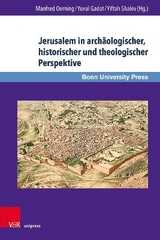 Manfred Oeming / Yuval Gadot / Yiftah Shalev (Hg.)

Jerusalem in archäologischer, historischer und theologischer Perspektive

Bonn University Press

V&R unipress